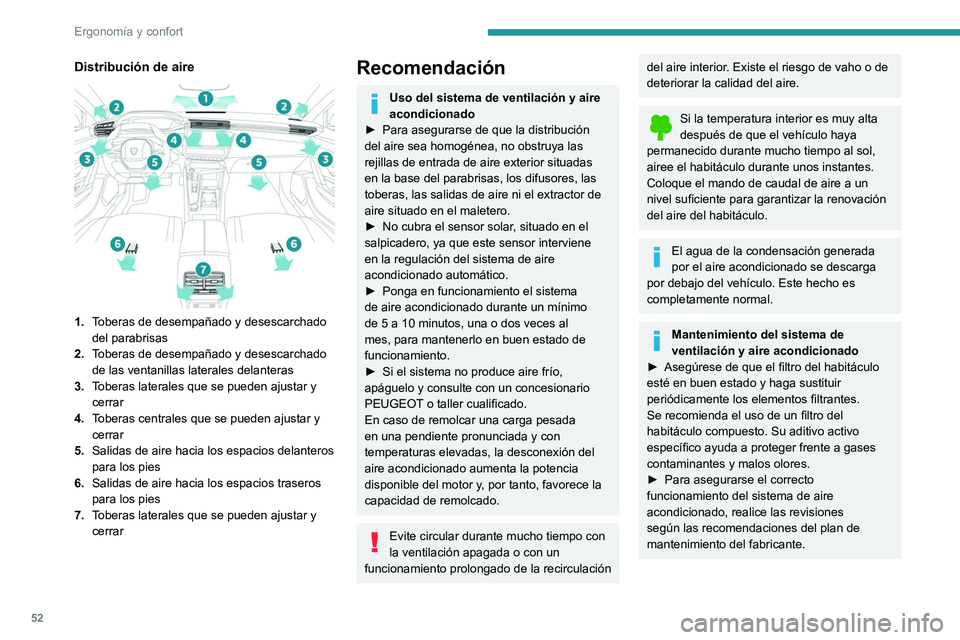 Ergonomía y confort

Distribución de aire

1 2 2 3 3 4 4 5 5 6 6 7

1. Toberas de desempañado y desescarchado del parabrisas
2. Toberas de desempañado y desescarchado de las ventanillas laterales delanteras
3. Toberas laterales que se pueden ajustar y cerrar
4. Toberas centrales que se pueden ajustar y cerrar
5. Salidas de aire hacia los espacios delanteros para los pies
6. Salidas de aire hacia los espacios traseros para los pies
7. Toberas laterales que se pueden ajustar y cerrar

Recomendación

Uso del sistema de ventilación y aire acondicionado
► Para asegurarse de que la distribución del aire sea homogénea, no obstruya las rejillas de entrada de aire exterior situadas en la base del parabrisas, los difusores, las toberas, las salidas de aire ni el extractor de aire situado en el maletero.
► No cubra el sensor solar, situado en el salpicadero, ya que este sensor interviene en la regulación del sistema de aire acondicionado automático.
► Ponga en funcionamiento el sistema de aire acondicionado durante un mínimo de 5 a 10 minutos, una o dos veces al mes, para mantenerlo en buen estado de funcionamiento.
► Si el sistema no produce aire frío, apáguelo y consulte con un concesionario PEUGEOT o taller cualificado.
En caso de remolcar una carga pesada en una pendiente pronunciada y con temperaturas elevadas, la desconexión del aire acondicionado aumenta la potencia disponible del motor y, por tanto, favorece la capacidad de remolcado.

Evite circular durante mucho tiempo con la ventilación apagada o con un funcionamiento prolongado de la recirculación del aire interior. Existe el riesgo de vaho o de deteriorar la calidad del aire.

Si la temperatura interior es muy alta después de que el vehículo haya permanecido durante mucho tiempo al sol, airee el habitáculo durante unos instantes. Coloque el mando de caudal de aire a un nivel suficiente para garantizar la renovación del aire del habitáculo.

El agua de la condensación generada por el aire acondicionado se descarga por debajo del vehículo. Este hecho es completamente normal.

Mantenimiento del sistema de ventilación y aire acondicionado
► Asegúrese de que el filtro del habitáculo esté en buen estado y haga sustituir periódicamente los elementos filtrantes.
Se recomienda el uso de un filtro del habitáculo compuesto. Su aditivo activo específico ayuda a proteger frente a gases contaminantes y malos olores.
► Para asegurarse el correcto funcionamiento del sistema de aire acondicionado, realice las revisiones según las recomendaciones del plan de mantenimiento del fabricante.

52

carmanualsonline.info